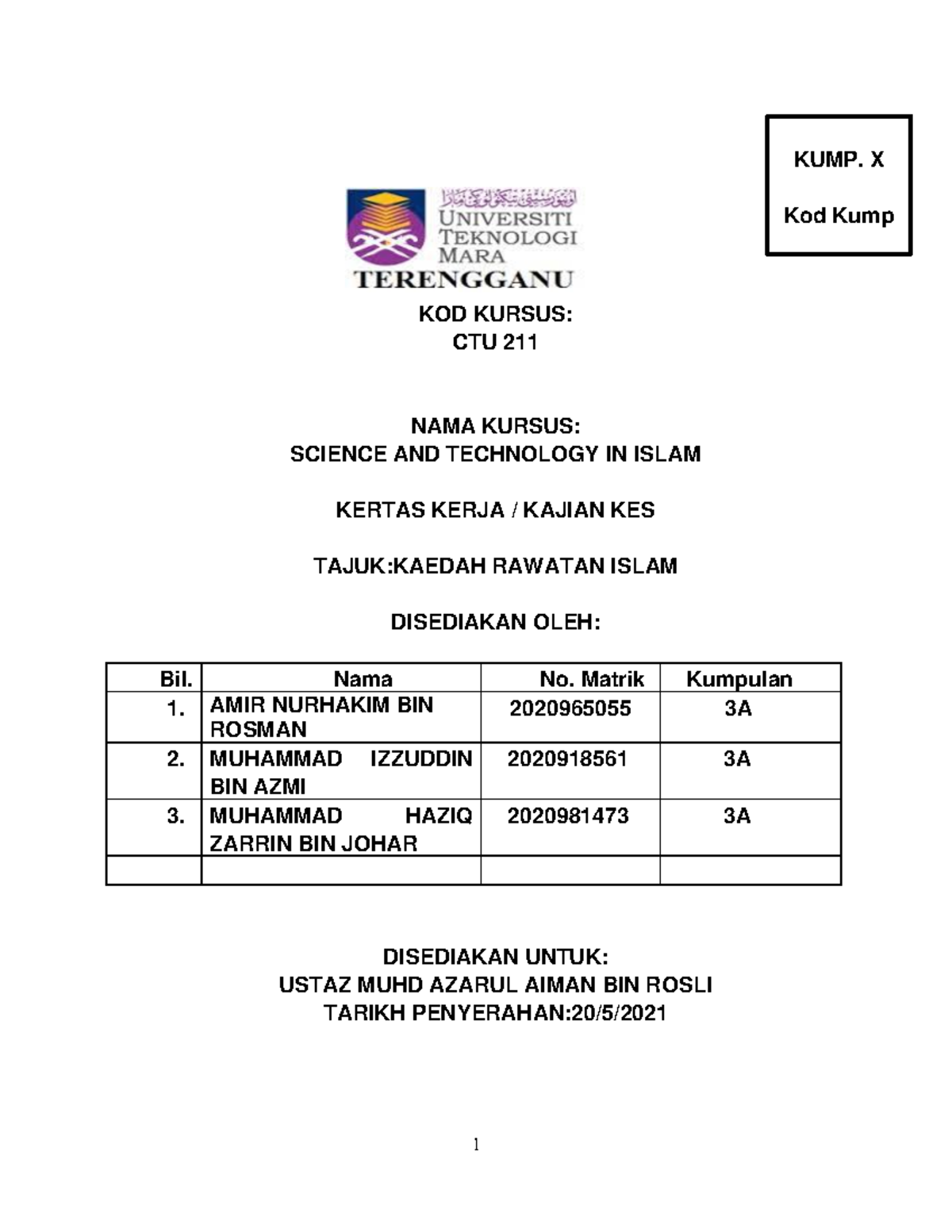 KUMP. X

Kod Kump

UNIVERSITI TEKNOLOGI MARA

TERENGGANU

KOD KURSUS:
CTU 211

NAMA KURSUS:
SCIENCE AND TECHNOLOGY IN ISLAM

KERTAS KERJA / KAJIAN KES

TAJUK:KAEDAH RAWATAN ISLAM

DISEDIAKAN OLEH:

| Bil. | Nama | No. Matrik | Kumpulan |
|---|---|---|---|
| 1. | AMIR NURHAKIM BIN ROSMAN | 2020965055 | 3A |
| 2. | MUHAMMAD IZZUDDIN BIN AZMI | 2020918561 | 3A |
| 3. | MUHAMMAD HAZIQ ZARRIN BIN JOHAR | 2020981473 | 3A |
|  |  |  |  |

DISEDIAKAN UNTUK:
USTAZ MUHD AZARUL AIMAN BIN ROSLI
TARIKH PENYERAHAN:20/5/2021

1